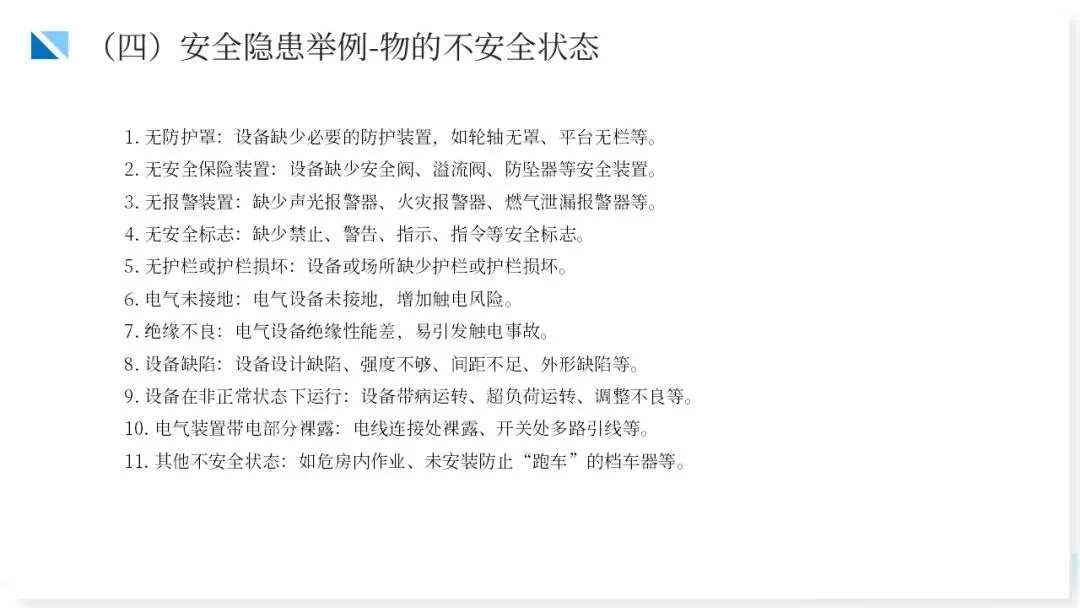 （四）安全隐患举例-物的不安全状态

1.无防护罩：设备缺少必要的防护装置，如轮轴无罩、平台无栏等。
2.无安全保险装置：设备缺少安全阀、溢流阀、防坠器等安全装置。
3.无报警装置：缺少声光报警器、火灾报警器、燃气泄漏报警器等。
4.无安全标志：缺少禁止、警告、指示、指令等安全标志。
5.无护栏或护栏损坏：设备或场所缺少护栏或护栏损坏。
6.电气未接地：电气设备未接地，增加触电风险。
7.绝缘不良：电气设备绝缘性能差，易引发触电事故。
8.设备缺陷：设备设计缺陷、强度不够、间距不足、外形缺陷等。
9.设备在非正常状态下运行：设备带病运转、超负荷运转、调整不良等。
10.电气装置带电部分裸露：电线连接处裸露、开关处多路引线等。
11.其他不安全状态：如危房内作业、未安装防止“跑车”的档车器等。